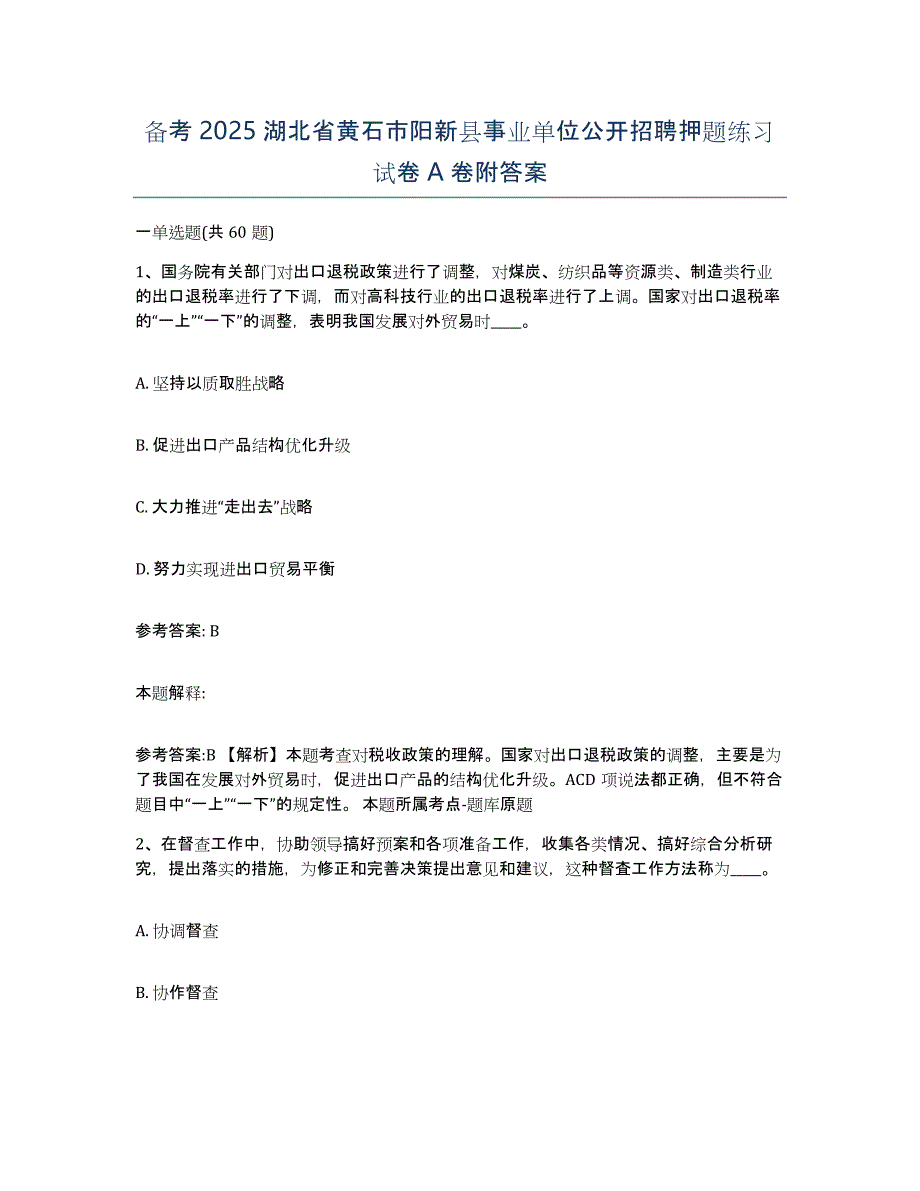 备考 2025 湖北省黄石市阳新县事业单位公开招聘押题练习试卷 A 卷附答案

一单选题(共 60 题)

1、国务院有关部门对出口退税政策进行了调整，对煤炭、纺织品等资源类、制造类行业的出口退税率进行了下调，而对高科技行业的出口退税率进行了上调。国家对出口退税率的“一上”“一下”的调整，表明我国发展对外贸易时____。

A. 坚持以质取胜战略

B. 促进出口产品结构优化升级

C. 大力推进“走出去”战略

D. 努力实现进出口贸易平衡

参考答案: B

本题解释:

参考答案:B 【解析】本题考查对税收政策的理解。国家对出口退税政策的调整，主要是为了我国在发展对外贸易时，促进出口产品的结构优化升级。ACD 项说法都正确，但不符合题目中“一上”“一下”的规定性。 本题所属考点-题库原题

2、在督查工作中，协助领导搞好预案和各项准备工作，收集各类情况、搞好综合分析研究，提出落实的措施，为修正和完善决策提出意见和建议，这种督查工作方法称为____。

A. 协调督查

B. 协作督查